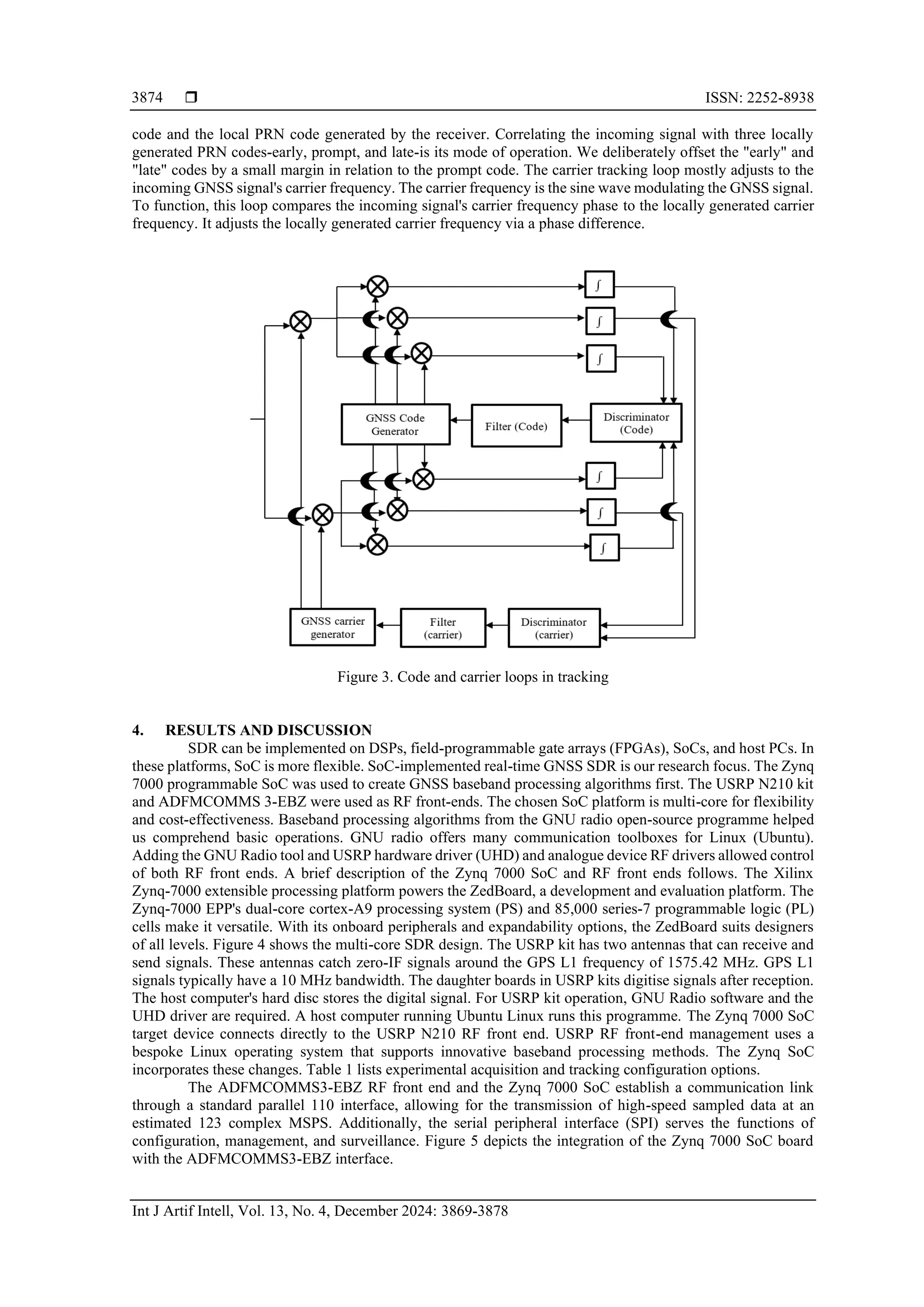 3874 ❒ ISSN: 2252-8938

code and the local PRN code generated by the receiver. Correlating the incoming signal with three locally generated PRN codes-early, prompt, and late-is its mode of operation. We deliberately offset the "early" and "late" codes by a small margin in relation to the prompt code. The carrier tracking loop mostly adjusts to the incoming GNSS signal's carrier frequency. The carrier frequency is the sine wave modulating the GNSS signal. To function, this loop compares the incoming signal's carrier frequency phase to the locally generated carrier frequency. It adjusts the locally generated carrier frequency via a phase difference.

$\int$
$\int$
$\int$
GNSS Code Generator
Filter (Code)
Discriminator (Code)
$\int$
$\int$
$\int$
GNSS carrier generator
Filter (carrier)
Discriminator (carrier)

Figure 3. Code and carrier loops in tracking

4. RESULTS AND DISCUSSION
SDR can be implemented on DSPs, field-programmable gate arrays (FPGAs), SoCs, and host PCs. In these platforms, SoC is more flexible. SoC-implemented real-time GNSS SDR is our research focus. The Zynq 7000 programmable SoC was used to create GNSS baseband processing algorithms first. The USRP N210 kit and ADFMCOMMS 3-EBZ were used as RF front-ends. The chosen SoC platform is multi-core for flexibility and cost-effectiveness. Baseband processing algorithms from the GNU radio open-source programme helped us comprehend basic operations. GNU radio offers many communication toolboxes for Linux (Ubuntu). Adding the GNU Radio tool and USRP hardware driver (UHD) and analogue device RF drivers allowed control of both RF front ends. A brief description of the Zynq 7000 SoC and RF front ends follows. The Xilinx Zynq-7000 extensible processing platform powers the ZedBoard, a development and evaluation platform. The Zynq-7000 EPP's dual-core cortex-A9 processing system (PS) and 85,000 series-7 programmable logic (PL) cells make it versatile. With its onboard peripherals and expandability options, the ZedBoard suits designers of all levels. Figure 4 shows the multi-core SDR design. The USRP kit has two antennas that can receive and send signals. These antennas catch zero-IF signals around the GPS L1 frequency of 1575.42 MHz. GPS L1 signals typically have a 10 MHz bandwidth. The daughter boards in USRP kits digitise signals after reception. The host computer's hard disc stores the digital signal. For USRP kit operation, GNU Radio software and the UHD driver are required. A host computer running Ubuntu Linux runs this programme. The Zynq 7000 SoC target device connects directly to the USRP N210 RF front end. USRP RF front-end management uses a bespoke Linux operating system that supports innovative baseband processing methods. The Zynq SoC incorporates these changes. Table 1 lists experimental acquisition and tracking configuration options.

The ADFMCOMMS3-EBZ RF front end and the Zynq 7000 SoC establish a communication link through a standard parallel 110 interface, allowing for the transmission of high-speed sampled data at an estimated 123 complex MSPS. Additionally, the serial peripheral interface (SPI) serves the functions of configuration, management, and surveillance. Figure 5 depicts the integration of the Zynq 7000 SoC board with the ADFMCOMMS3-EBZ interface.

Int J Artif Intell, Vol. 13, No. 4, December 2024: 3869-3878